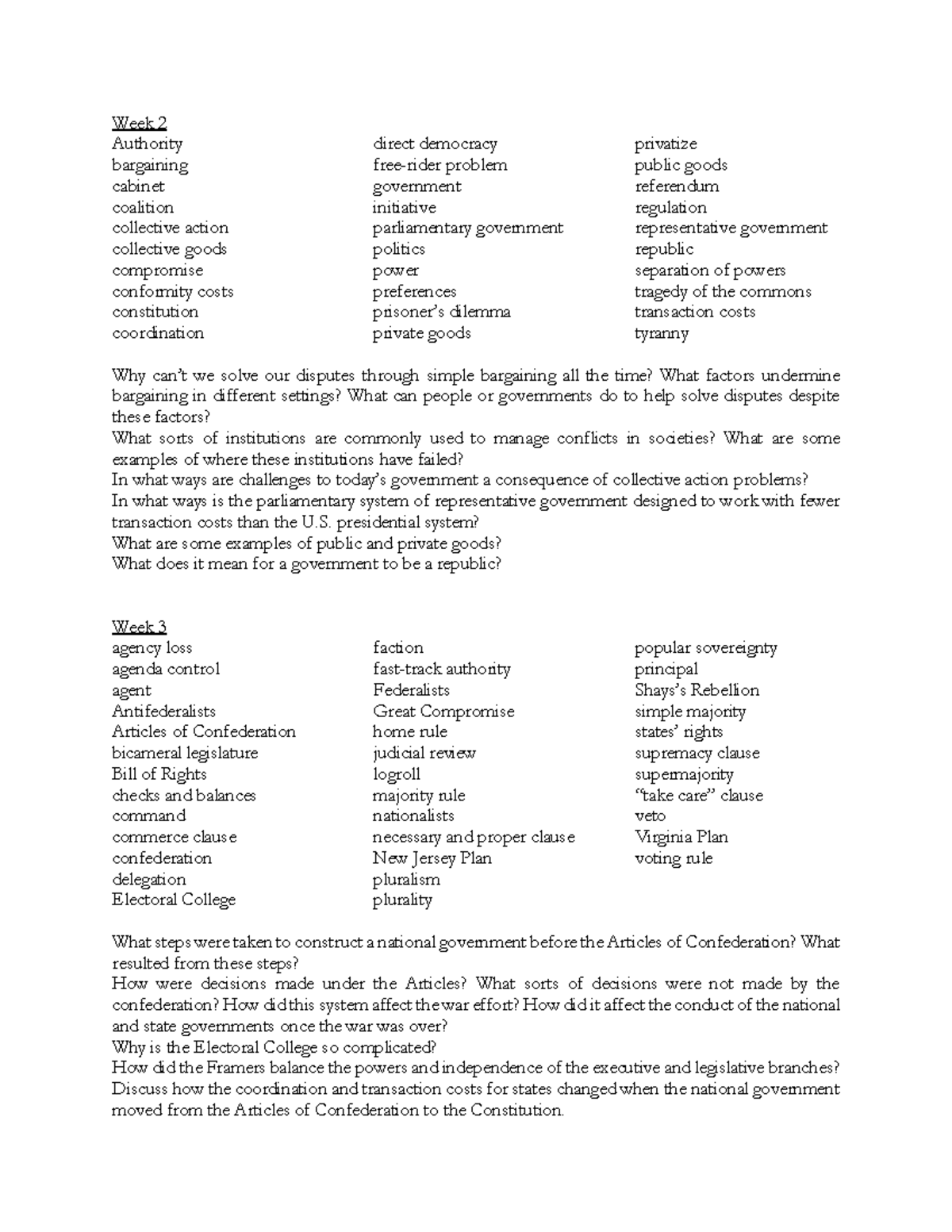 Week 2

Authority
bargaining
cabinet
coalition
collective action
collective goods
compromise
conformity costs
constitution
coordination

direct democracy
free-rider problem
government
initiative
parliamentary government
politics
power
preferences
prisoner's dilemma
private goods

privatize
public goods
referendum
regulation
representative government
republic
separation of powers
tragedy of the commons
transaction costs
tyranny

Why can't we solve our disputes through simple bargaining all the time? What factors undermine bargaining in different settings? What can people or governments do to help solve disputes despite these factors?

What sorts of institutions are commonly used to manage conflicts in societies? What are some examples of where these institutions have failed?

In what ways are challenges to today's government a consequence of collective action problems?

In what ways is the parliamentary system of representative government designed to work with fewer transaction costs than the U.S. presidential system?

What are some examples of public and private goods?

What does it mean for a government to be a republic?

Week 3

agency loss
agenda control
agent
Antifederalists
Articles of Confederation
bicameral legislature
Bill of Rights
checks and balances
command
commerce clause
confederation
delegation
Electoral College

faction
fast-track authority
Federalists
Great Compromise
home rule
judicial review
logroll
majority rule
nationalists
necessary and proper clause
New Jersey Plan
pluralism
plurality

popular sovereignty
principal
Shays's Rebellion
simple majority
states' rights
supremacy clause
supermajority
"take care" clause
veto
Virginia Plan
voting rule

What steps were taken to construct a national government before the Articles of Confederation? What resulted from these steps?

How were decisions made under the Articles? What sorts of decisions were not made by the confederation? How did this system affect the war effort? How did it affect the conduct of the national and state governments once the war was over?

Why is the Electoral College so complicated?

How did the Framers balance the powers and independence of the executive and legislative branches?

Discuss how the coordination and transaction costs for states changed when the national government moved from the Articles of Confederation to the Constitution.